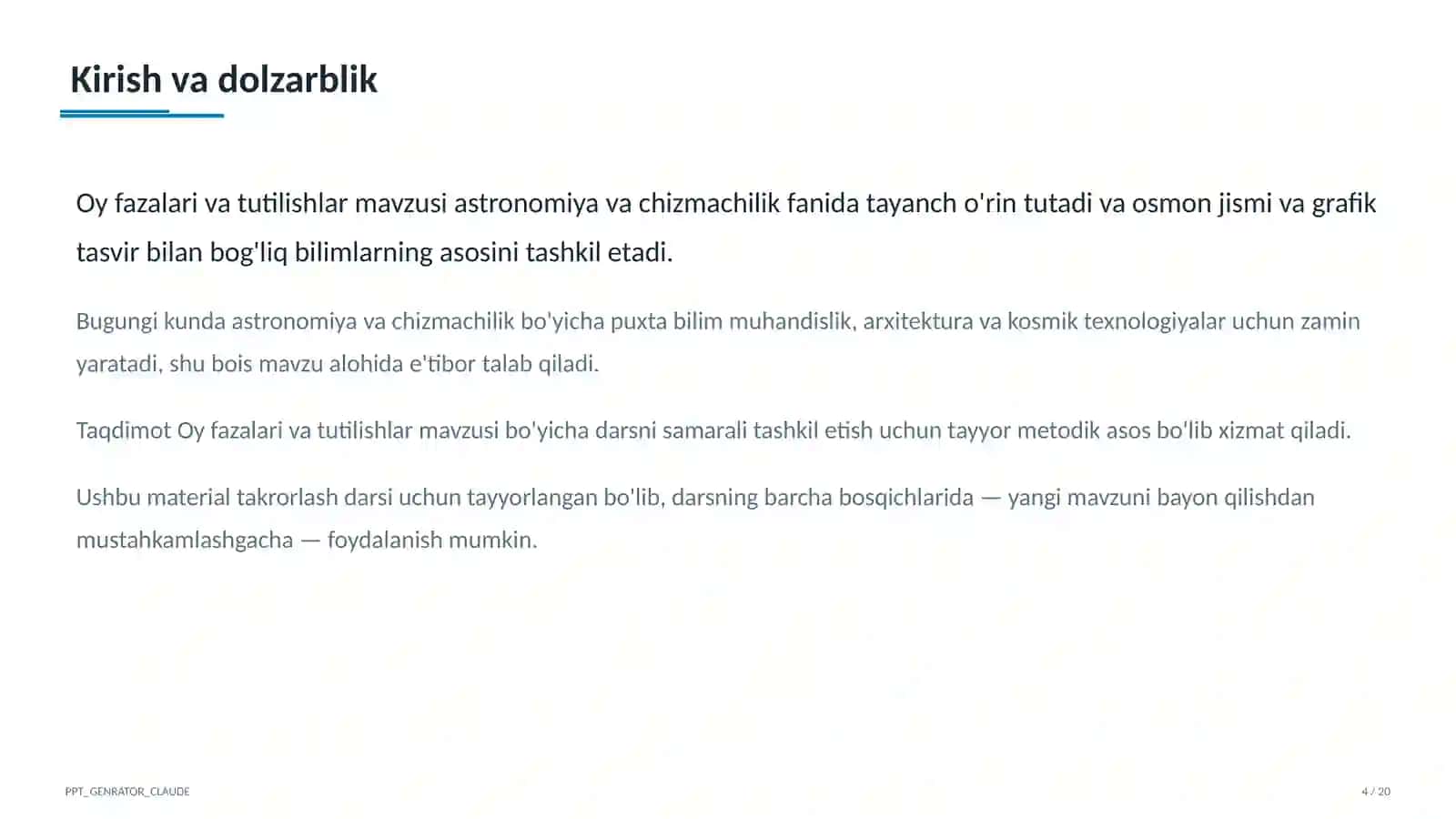 Kirish va dolzarblik

Oy fazalari va tutilishlar mavzusi astronomiya va chizmachilik fanida tayanch o'rin tutadi va osmon jismi va grafik tasvir bilan bog'liq bilimlarning asosini tashkil etadi.

Bugungi kunda astronomiya va chizmachilik bo'yicha puxta bilim muhandislik, arxitektura va kosmik texnologiyalar uchun zamin yaratadi, shu bois mavzu alohida e'tibor talab qiladi.

Taqdimot Oy fazalari va tutilishlar mavzusi bo'yicha darsni samarali tashkil etish uchun tayyor metodik asos bo'lib xizmat qiladi.

Ushbu material takrorlash darsi uchun tayyorlangan bo'lib, darsning barcha bosqichlarida — yangi mavzuni bayon qilishdan mustahkamlashgacha — foydalanish mumkin.

PPT_GENRATOR_CLAUDE

4 / 20